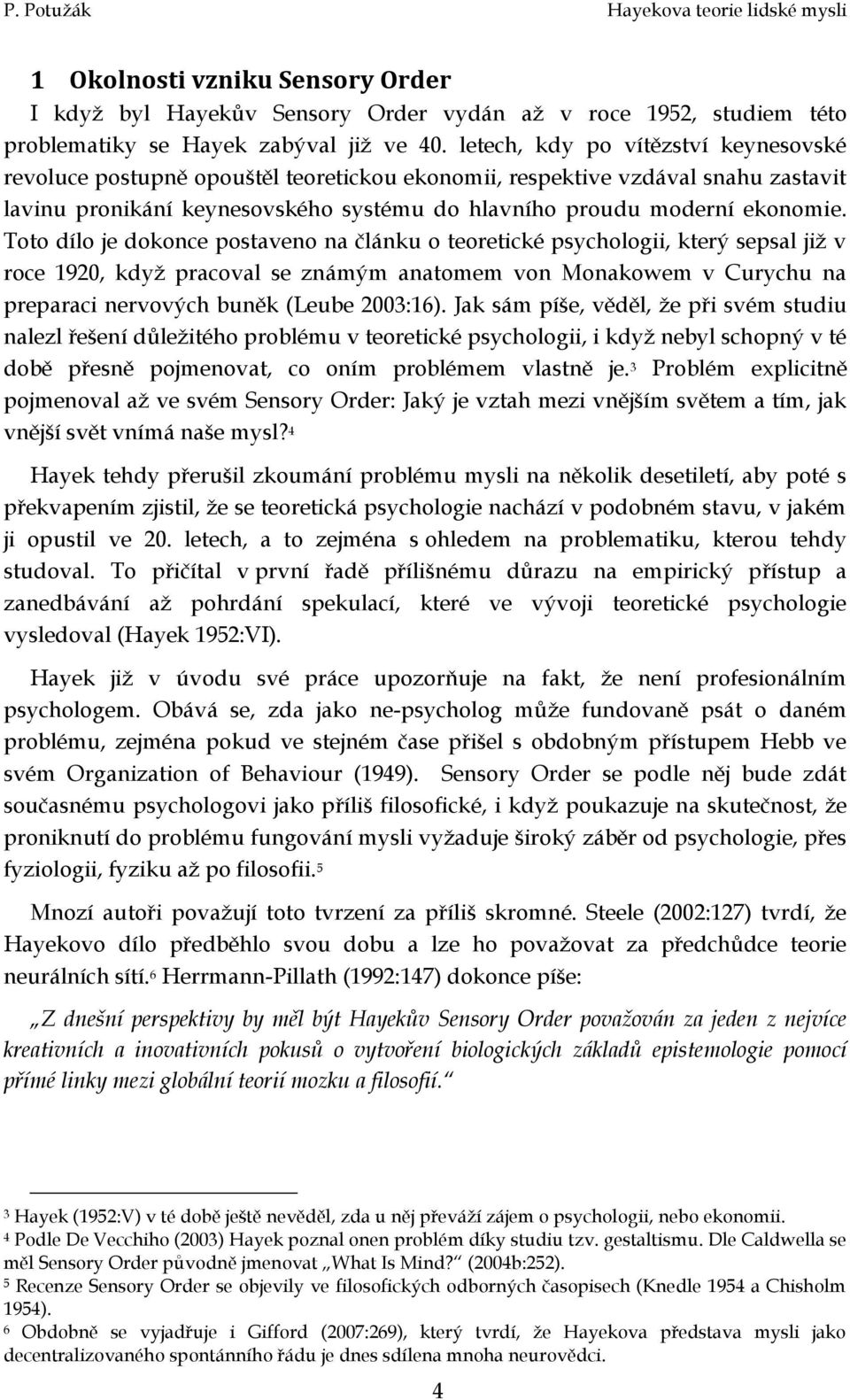 P. Potužák

Hayekova teorie lidské mysli

1 Okolnosti vzniku Sensory Order

I když byl Hayekův Sensory Order vydán až v roce 1952, studiem této problematiky se Hayek zabýval již ve 40. letech, kdy po vítězství keynesovské revoluce postupně opouštěl teoretickou ekonomii, respektive vzdával snahu zastavit lavinu pronikání keynesovského systému do hlavního proudu moderní ekonomie. Toto dílo je dokonce postaveno na článku o teoretické psychologii, který sepsal již v roce 1920, když pracoval se známým anatomem von Monakowem v Curychu na preparaci nervových buněk (Leube 2003:16). Jak sám píše, věděl, že při svém studiu nalezl řešení důležitého problému v teoretické psychologii, i když nebyl schopný v té době přesně pojmenovat, co oním problémem vlastně je.$^3$ Problém explicitně pojmenoval až ve svém Sensory Order: Jaký je vztah mezi vnějším světem a tím, jak vnější svět vnímá naše mysl?$^4$

Hayek tehdy přerušil zkoumání problému mysli na několik desetiletí, aby poté s překvapením zjistil, že se teoretická psychologie nachází v podobném stavu, v jakém ji opustil ve 20. letech, a to zejména s ohledem na problematiku, kterou tehdy studoval. To přičítal v první řadě přílišnému důrazu na empirický přístup a zanedbávání až pohrdání spekulací, které ve vývoji teoretické psychologie vysledoval (Hayek 1952:VI).

Hayek již v úvodu své práce upozorňuje na fakt, že není profesionálním psychologem. Obává se, zda jako ne-psycholog může fundovaně psát o daném problému, zejména pokud ve stejném čase přišel s obdobným přístupem Hebb ve svém Organization of Behaviour (1949). Sensory Order se podle něj bude zdát současnému psychologovi jako příliš filosofické, i když poukazuje na skutečnost, že proniknutí do problému fungování mysli vyžaduje široký záběr od psychologie, přes fyziologii, fyziku až po filosofii.$^5$

Mnozí autoři považují toto tvrzení za příliš skromné. Steele (2002:127) tvrdí, že Hayekovo dílo předběhlo svou dobu a lze ho považovat za předchůdce teorie neurálních sítí.$^6$ Herrmann-Pillath (1992:147) dokonce píše:

„Z dnešní perspektivy by měl být Hayekův Sensory Order považován za jeden z nejvíce kreativních a inovativních pokusů o vytvoření biologických základů epistemologie pomocí přímé linky mezi globální teorií mozku a filosofií.“

$^3$ Hayek (1952:V) v té době ještě nevěděl, zda u něj převáží zájem o psychologii, nebo ekonomii.
$^4$ Podle De Vecchiho (2003) Hayek poznal onen problém díky studiu tzv. gestaltismu. Dle Caldwella se měl Sensory Order původně jmenovat „What Is Mind?“ (2004b:252).
$^5$ Recenze Sensory Order se objevily ve filosofických odborných časopisech (Knedle 1954 a Chisholm 1954).
$^6$ Obdobně se vyjadřuje i Gifford (2007:269), který tvrdí, že Hayekova představa mysli jako decentralizovaného spontánního řádu je dnes sdílena mnoha neurovědci.

4